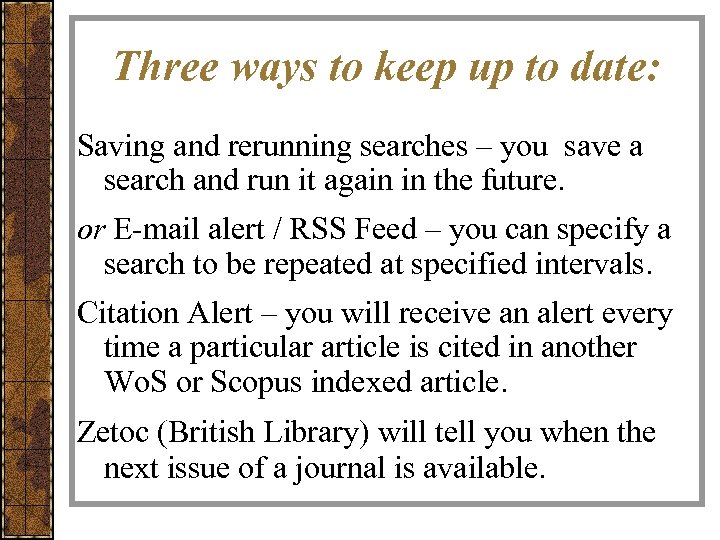 Three ways to keep up to date:

Saving and rerunning searches – you  save a search and run it again in the future.

or E-mail alert / RSS Feed – you can specify a search to be repeated at specified intervals.

Citation Alert – you will receive an alert every time a particular article is cited in another WoS or Scopus indexed article.

Zetoc (British Library) will tell you when the next issue of a journal is available.